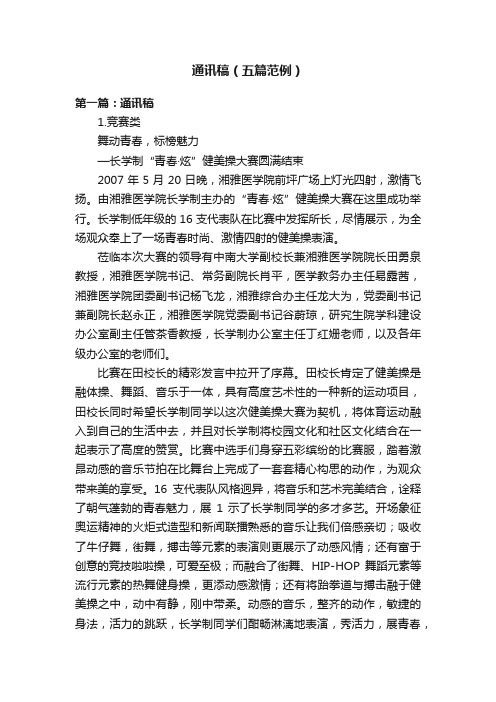 通讯稿（五篇范例）

第一篇：通讯稿

1.竞赛类

舞动青春，标榜魅力

—长学制“青春·炫”健美操大赛圆满结束

2007 年 5 月 20 日晚，湘雅医学院前坪广场上灯光四射，激情飞扬。由湘雅医学院长学制主办的“青春·炫”健美操大赛在这里成功举行。长学制低年级的 16 支代表队在比赛中发挥所长，尽情展示，为全场观众奉上了一场青春时尚、激情四射的健美操表演。

莅临本次大赛的领导有中南大学副校长兼湘雅医学院院长田勇泉教授，湘雅医学院书记、常务副院长肖平，医学教务办主任易露茜，湘雅医学院团委副书记杨飞龙，湘雅综合办主任龙大为，党委副书记兼副院长赵永正，湘雅医学院党委副书记谷蔚琼，研究生院学科建设办公室副主任管茶香教授，长学制办公室主任丁红姗老师，以及各年级办公室的老师们。

比赛在田校长的精彩发言中拉开了序幕。田校长肯定了健美操是融体操、舞蹈、音乐于一体，具有高度艺术性的一种新的运动项目，田校长同时希望长学制同学以这次健美操大赛为契机，将体育运动融入到自己的生活中去，并且对长学制将校园文化和社区文化结合在一起表示了高度的赞赏。比赛中选手们身穿五彩缤纷的比赛服，踏着激昂动感的音乐节拍在比舞台上完成了一套套精心构思的动作，为观众带来美的享受。16 支代表队风格迥异，将音乐和艺术完美结合，诠释了朝气蓬勃的青春魅力，展 1 示了长学制同学的多才多艺。开场象征奥运精神的火炬式造型和新闻联播熟悉的音乐让我们倍感亲切；吸收了牛仔舞，街舞，搏击等元素的表演则更展示了动感风情；还有富于创意的竞技啦啦操，可爱至极；而融合了街舞、HIP-HOP 舞蹈元素等流行元素的热舞健身操，更添动感激情；还有将跆拳道与搏击融于健美操之中，动中有静，刚中带柔。动感的音乐，整齐的动作，敏捷的身法，活力的跳跃，长学制同学们酣畅淋漓地表演，秀活力，展青春，